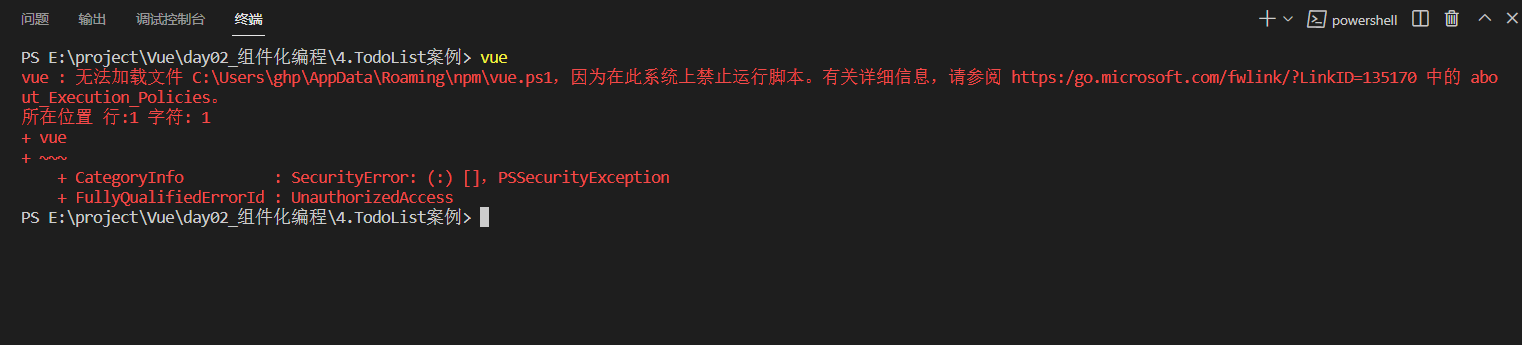 问题 输出 调试控制台 终端

powershell

PS E:\project\Vue\day02_组件化编程\4.TodoList案例> vue
vue : 无法加载文件 C:\Users\ghp\AppData\Roaming\npm\vue.ps1，因为在此系统上禁止运行脚本。有关详细信息，请参阅 https:/go.microsoft.com/fwlink/?LinkID=135170 中的 about_Execution_Policies。
所在位置 行:1 字符: 1
+ vue
+ ~~~
    + CategoryInfo          : SecurityError: (:) []，PSSecurityException
    + FullyQualifiedErrorId : UnauthorizedAccess
PS E:\project\Vue\day02_组件化编程\4.TodoList案例>